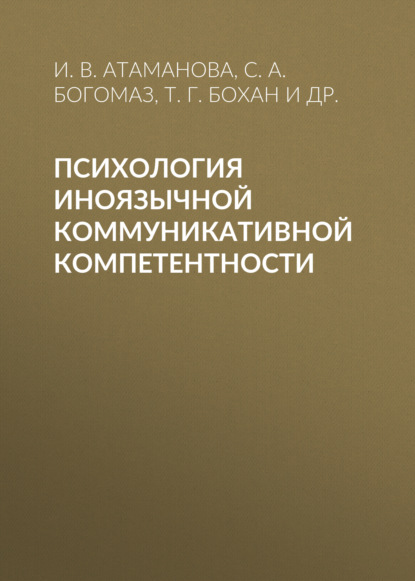 И. В. АТАМАНОВА, С. А. БОГОМАЗ, Т. Г. БОХАН И ДР.

ПСИХОЛОГИЯ ИНОЯЗЫЧНОЙ КОММУНИКАТИВНОЙ КОМПЕТЕНТНОСТИ